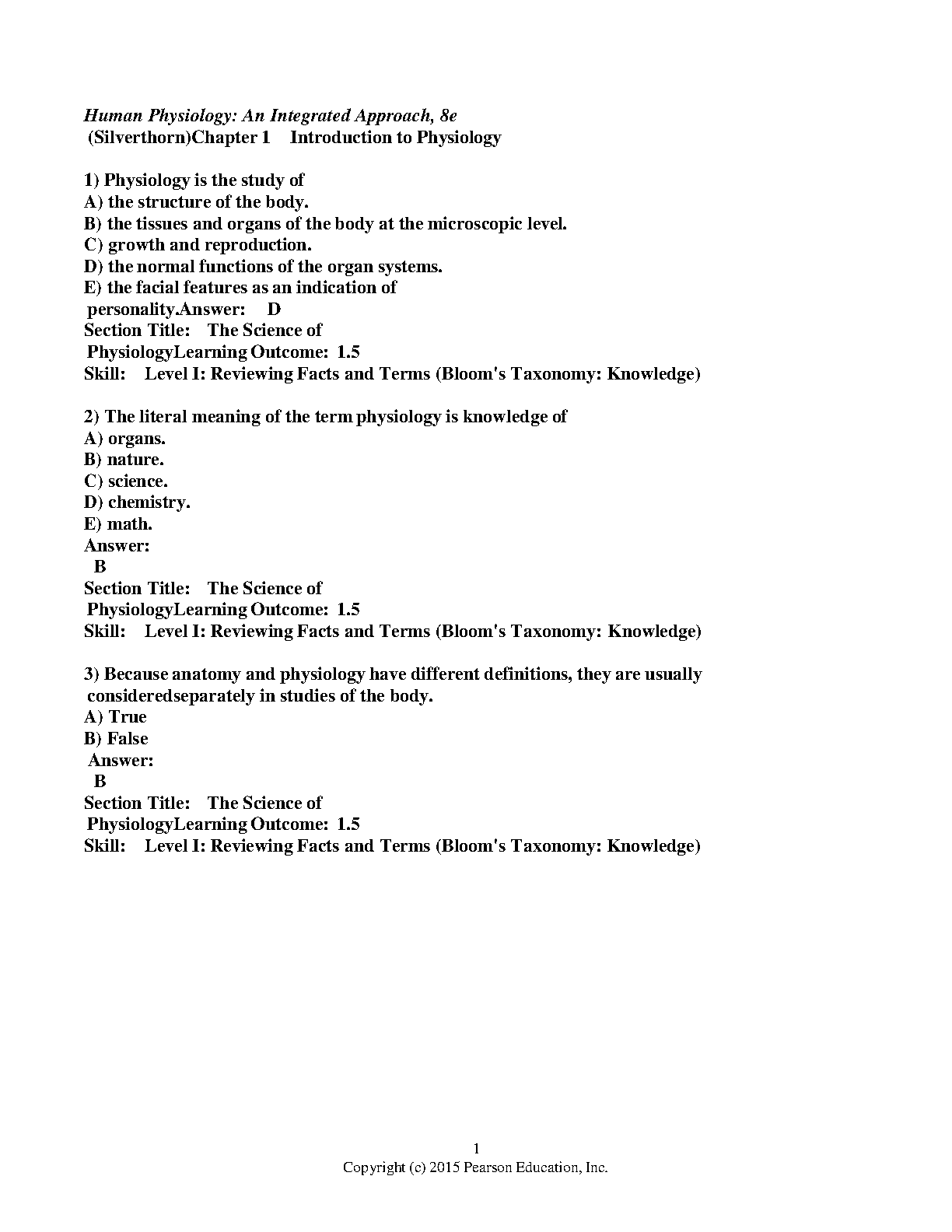 Human Physiology: An Integrated Approach, 8e
(Silverthorn)Chapter 1 Introduction to Physiology

1) Physiology is the study of
A) the structure of the body.
B) the tissues and organs of the body at the microscopic level.
C) growth and reproduction.
D) the normal functions of the organ systems.
E) the facial features as an indication of personality.Answer: D
Section Title: The Science of PhysiologyLearning Outcome: 1.5
Skill: Level I: Reviewing Facts and Terms (Bloom's Taxonomy: Knowledge)

2) The literal meaning of the term physiology is knowledge of
A) organs.
B) nature.
C) science.
D) chemistry.
E) math.
Answer:
B
Section Title: The Science of PhysiologyLearning Outcome: 1.5
Skill: Level I: Reviewing Facts and Terms (Bloom's Taxonomy: Knowledge)

3) Because anatomy and physiology have different definitions, they are usually consideredseparately in studies of the body.
A) True
B) False
Answer:
B
Section Title: The Science of PhysiologyLearning Outcome: 1.5
Skill: Level I: Reviewing Facts and Terms (Bloom's Taxonomy: Knowledge)

1
Copyright (c) 2015 Pearson Education, Inc.